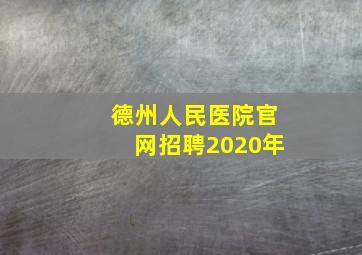 德州人民医院官网招聘2020年